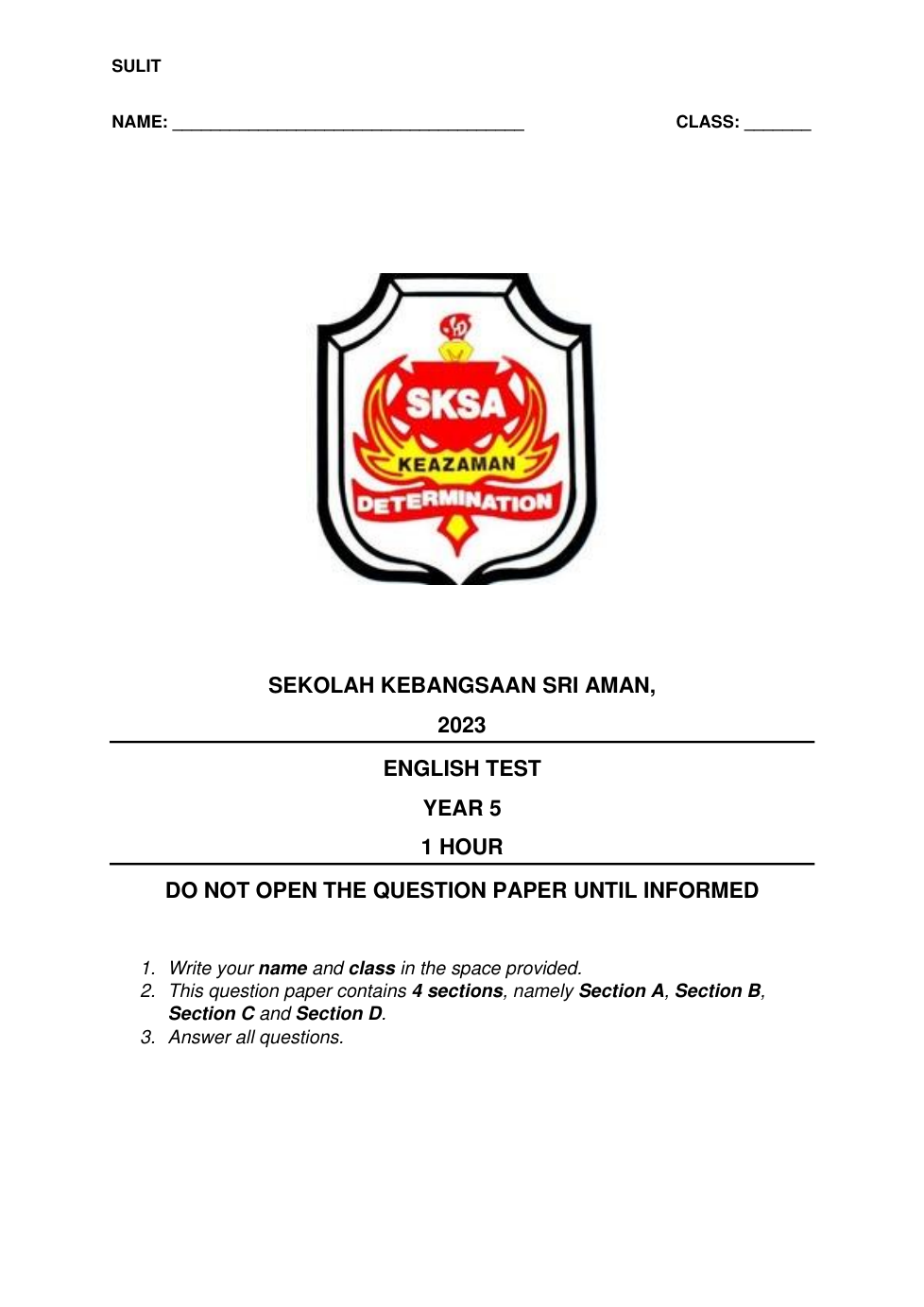 SULIT

NAME: ____ CLASS: ____

SKSA
KEAZAMAN
DETERMINATION

SEKOLAH KEBANGSAAN SRI AMAN,

2023

ENGLISH TEST

YEAR 5

1 HOUR

DO NOT OPEN THE QUESTION PAPER UNTIL INFORMED

1. Write your name and class in the space provided.
2. This question paper contains 4 sections, namely Section A, Section B, Section C and Section D.
3. Answer all questions.